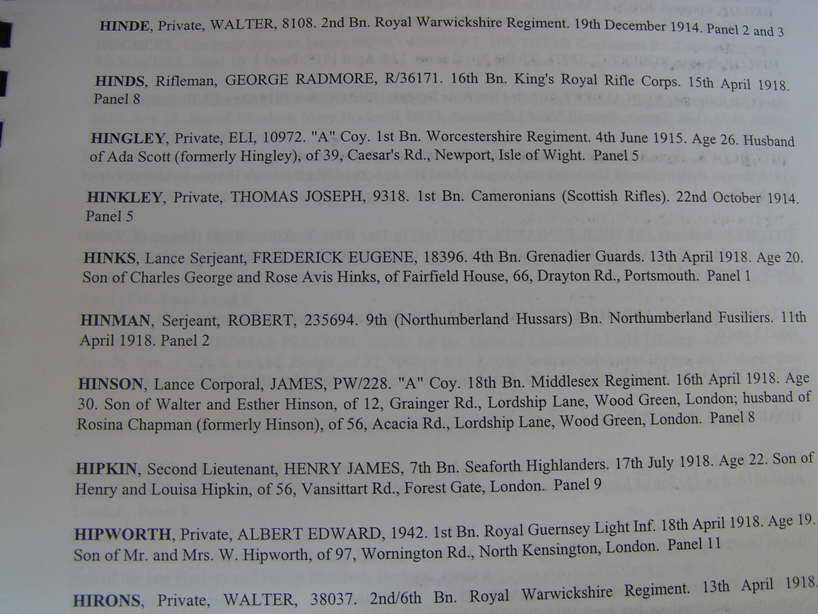 HINDE, Private, WALTER, 8108. 2nd Bn. Royal Warwickshire Regiment. 19th December 1914. Panel 2 and 3

HINDS, Rifleman, GEORGE RADMORE, R/36171. 16th Bn. King's Royal Rifle Corps. 15th April 1918. Panel 8

HINGLEY, Private, ELI, 10972. "A" Coy. 1st Bn. Worcestershire Regiment. 4th June 1915. Age 26. Husband of Ada Scott (formerly Hingley), of 39, Caesar's Rd., Newport, Isle of Wight. Panel 5

HINKLEY, Private, THOMAS JOSEPH, 9318. 1st Bn. Cameronians (Scottish Rifles). 22nd October 1914. Panel 5

HINKS, Lance Serjeant, FREDERICK EUGENE, 18396. 4th Bn. Grenadier Guards. 13th April 1918. Age 20. Son of Charles George and Rose Avis Hinks, of Fairfield House, 66, Drayton Rd., Portsmouth. Panel 1

HINMAN, Serjeant, ROBERT, 235694. 9th (Northumberland Hussars) Bn. Northumberland Fusiliers. 11th April 1918. Panel 2

HINSON, Lance Corporal, JAMES, PW/228. "A" Coy. 18th Bn. Middlesex Regiment. 16th April 1918. Age 30. Son of Walter and Esther Hinson, of 12, Grainger Rd., Lordship Lane, Wood Green, London; husband of Rosina Chapman (formerly Hinson), of 56, Acacia Rd., Lordship Lane, Wood Green, London. Panel 8

HIPKIN, Second Lieutenant, HENRY JAMES, 7th Bn. Seaforth Highlanders. 17th July 1918. Age 22. Son of Henry and Louisa Hipkin, of 56, Vansittart Rd., Forest Gate, London. Panel 9

HIPWORTH, Private, ALBERT EDWARD, 1942. 1st Bn. Royal Guernsey Light Inf. 18th April 1918. Age 19. Son of Mr. and Mrs. W. Hipworth, of 97, Wornington Rd., North Kensington, London. Panel 11

HIRONS, Private, WALTER, 38037. 2nd/6th Bn. Royal Warwickshire Regiment. 13th April 1918.